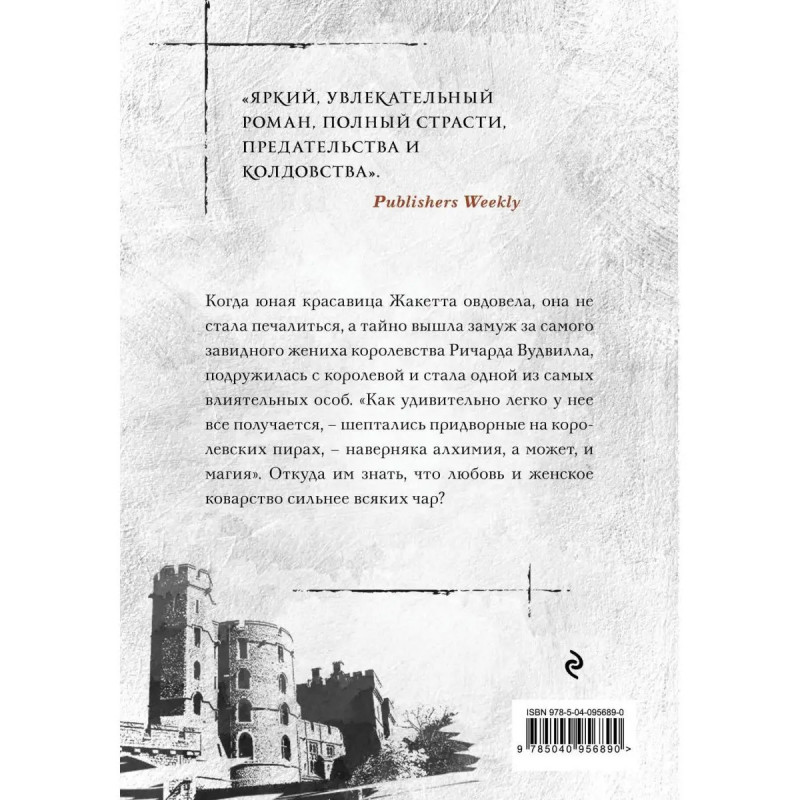 «ЯРКИЙ, УВЛЕКАТЕЛЬНЫЙ РОМАН, ПОЛНЫЙ СТРАСТИ, ПРЕДАТЕЛЬСТВА И КОЛДОВСТВА».

Publishers Weekly

Когда юная красавица Жакетта овдовела, она не стала печалиться, а тайно вышла замуж за самого завидного жениха королевства Ричарда Вудвилла, подружилась с королевой и стала одной из самых влиятельных особ. «Как удивительно легко у нее все получается, – шептались придворные на королевских пирах, – наверняка алхимия, а может, и магия». Откуда им знать, что любовь и женское коварство сильнее всяких чар?

ISBN 978-5-04-095689-0

9 785040 956890 >